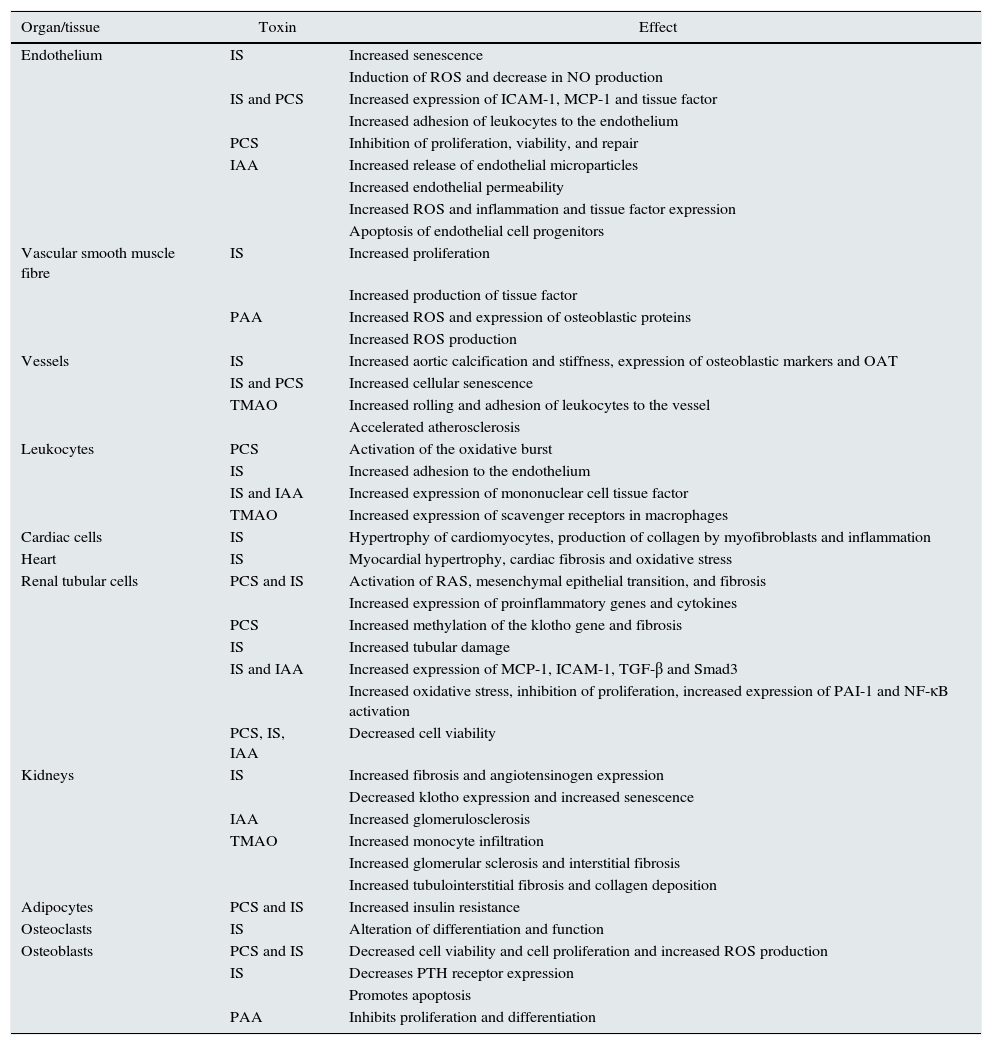 | Organ/tissue | Toxin | Effect |
|---|---|---|
| Endothelium | IS | Increased senescence |
| | | Induction of ROS and decrease in NO production |
| | IS and PCS | Increased expression of ICAM-1, MCP-1 and tissue factor |
| | | Increased adhesion of leukocytes to the endothelium |
| | PCS | Inhibition of proliferation, viability, and repair |
| | IAA | Increased release of endothelial microparticles |
| | | Increased endothelial permeability |
| | | Increased ROS and inflammation and tissue factor expression |
| | | Apoptosis of endothelial cell progenitors |
| Vascular smooth muscle fibre | IS | Increased proliferation |
| | | Increased production of tissue factor |
| | PAA | Increased ROS and expression of osteoblastic proteins |
| | | Increased ROS production |
| Vessels | IS | Increased aortic calcification and stiffness, expression of osteoblastic markers and OAT |
| | IS and PCS | Increased cellular senescence |
| | TMAO | Increased rolling and adhesion of leukocytes to the vessel |
| | | Accelerated atherosclerosis |
| Leukocytes | PCS | Activation of the oxidative burst |
| | IS | Increased adhesion to the endothelium |
| | IS and IAA | Increased expression of mononuclear cell tissue factor |
| | TMAO | Increased expression of scavenger receptors in macrophages |
| Cardiac cells | IS | Hypertrophy of cardiomyocytes, production of collagen by myofibroblasts and inflammation |
| Heart | IS | Myocardial hypertrophy, cardiac fibrosis and oxidative stress |
| Renal tubular cells | PCS and IS | Activation of RAS, mesenchymal epithelial transition, and fibrosis |
| | | Increased expression of proinflammatory genes and cytokines |
| | PCS | Increased methylation of the klotho gene and fibrosis |
| | IS | Increased tubular damage |
| | IS and IAA | Increased expression of MCP-1, ICAM-1, TGF-β and Smad3 |
| | | Increased oxidative stress, inhibition of proliferation, increased expression of PAI-1 and NF-κB activation |
| | PCS, IS, IAA | Decreased cell viability |
| Kidneys | IS | Increased fibrosis and angiotensinogen expression |
| | | Decreased klotho expression and increased senescence |
| | IAA | Increased glomerulosclerosis |
| | TMAO | Increased monocyte infiltration |
| | | Increased glomerular sclerosis and interstitial fibrosis |
| | | Increased tubulointerstitial fibrosis and collagen deposition |
| Adipocytes | PCS and IS | Increased insulin resistance |
| Osteoclasts | IS | Alteration of differentiation and function |
| Osteoblasts | PCS and IS | Decreased cell viability and cell proliferation and increased ROS production |
| | IS | Decreases PTH receptor expression |
| | | Promotes apoptosis |
| | PAA | Inhibits proliferation and differentiation |